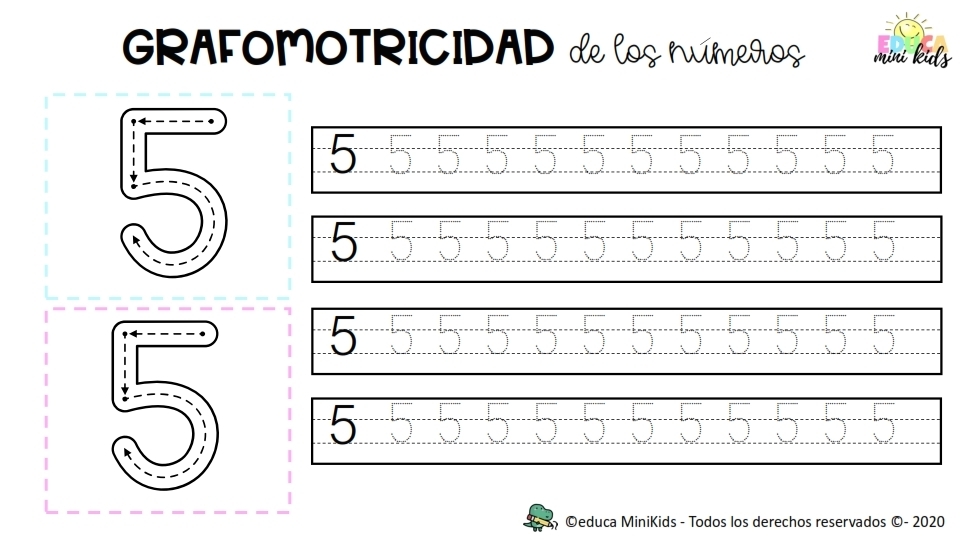 GRAFOMOTRICIDAD de los números

EDUCA mini kids

5

5 5 5 5 5 5 5 5 5 5 5 5

5 5 5 5 5 5 5 5 5 5 5 5

5

5 5 5 5 5 5 5 5 5 5 5 5

5 5 5 5 5 5 5 5 5 5 5 5

©educa MiniKids - Todos los derechos reservados ©- 2020